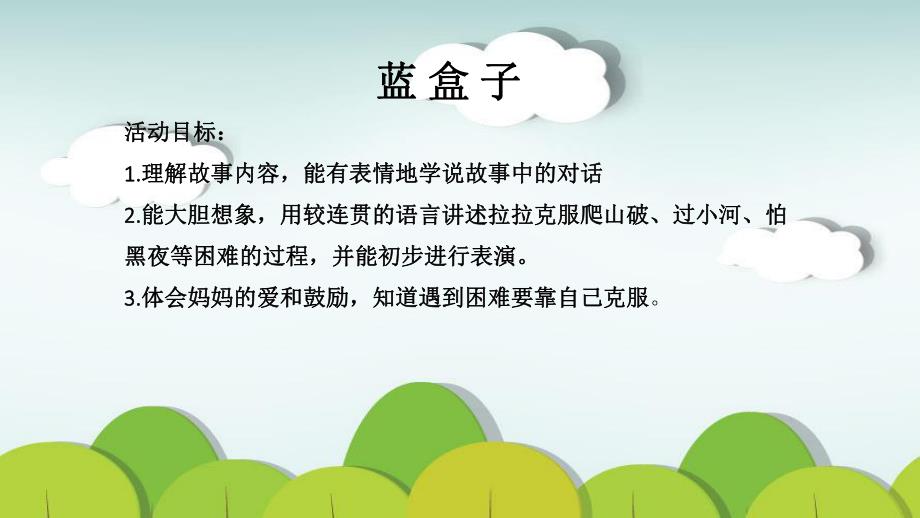 蓝盒子

活动目标：

1.理解故事内容，能有表情地学说故事中的对话

2.能大胆想象，用较连贯的语言讲述拉拉克服爬山破、过小河、怕黑夜等困难的过程，并能初步进行表演。

3.体会妈妈的爱和鼓励，知道遇到困难要靠自己克服。